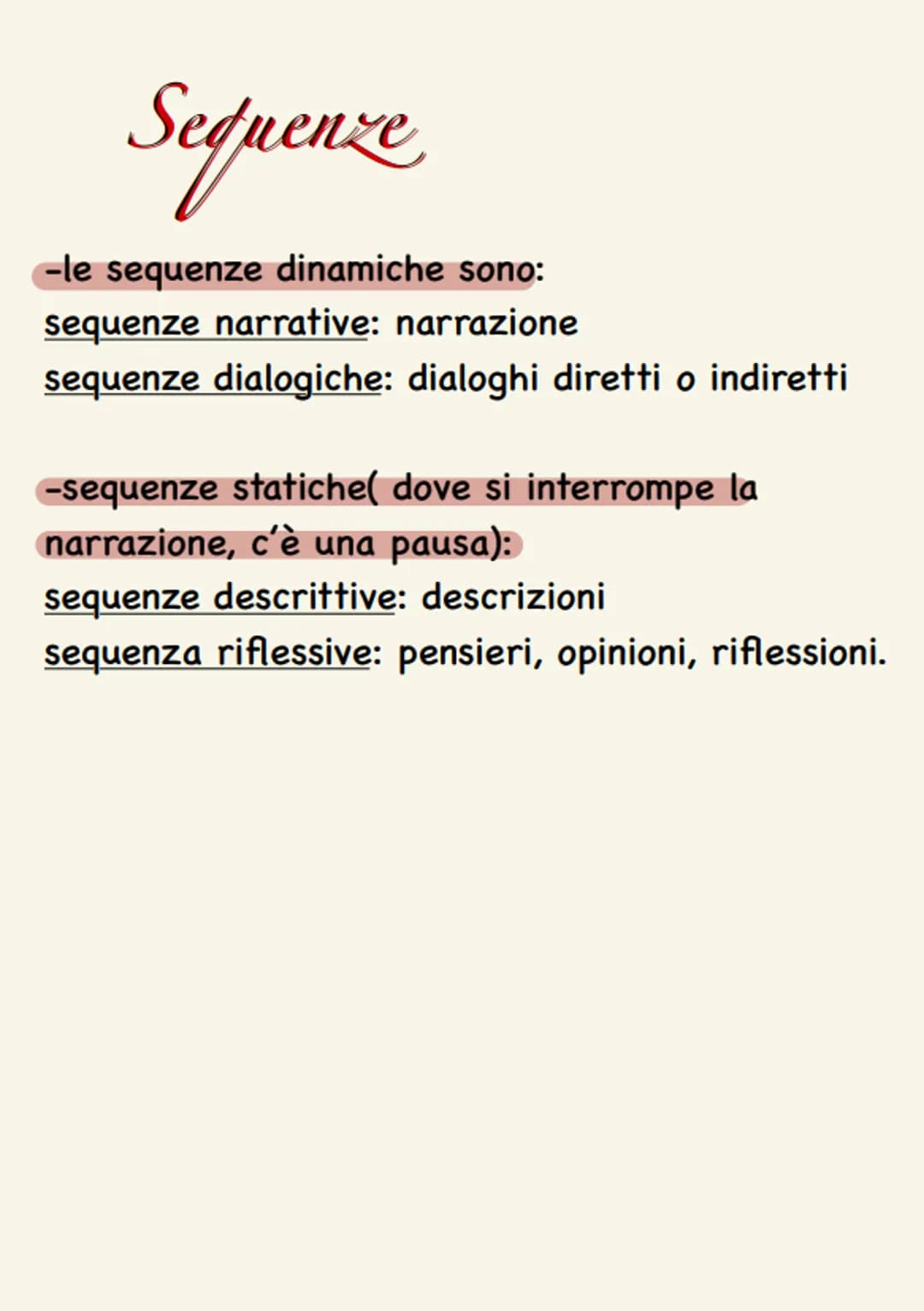 Sequenze

-le sequenze dinamiche sono:
sequenze narrative: narrazione
sequenze dialogiche: dialoghi diretti o indiretti

-sequenze statiche( dove si interrompe la narrazione, c'è una pausa):
sequenze descrittive: descrizioni
sequenza riflessive: pensieri, opinioni, riflessioni.